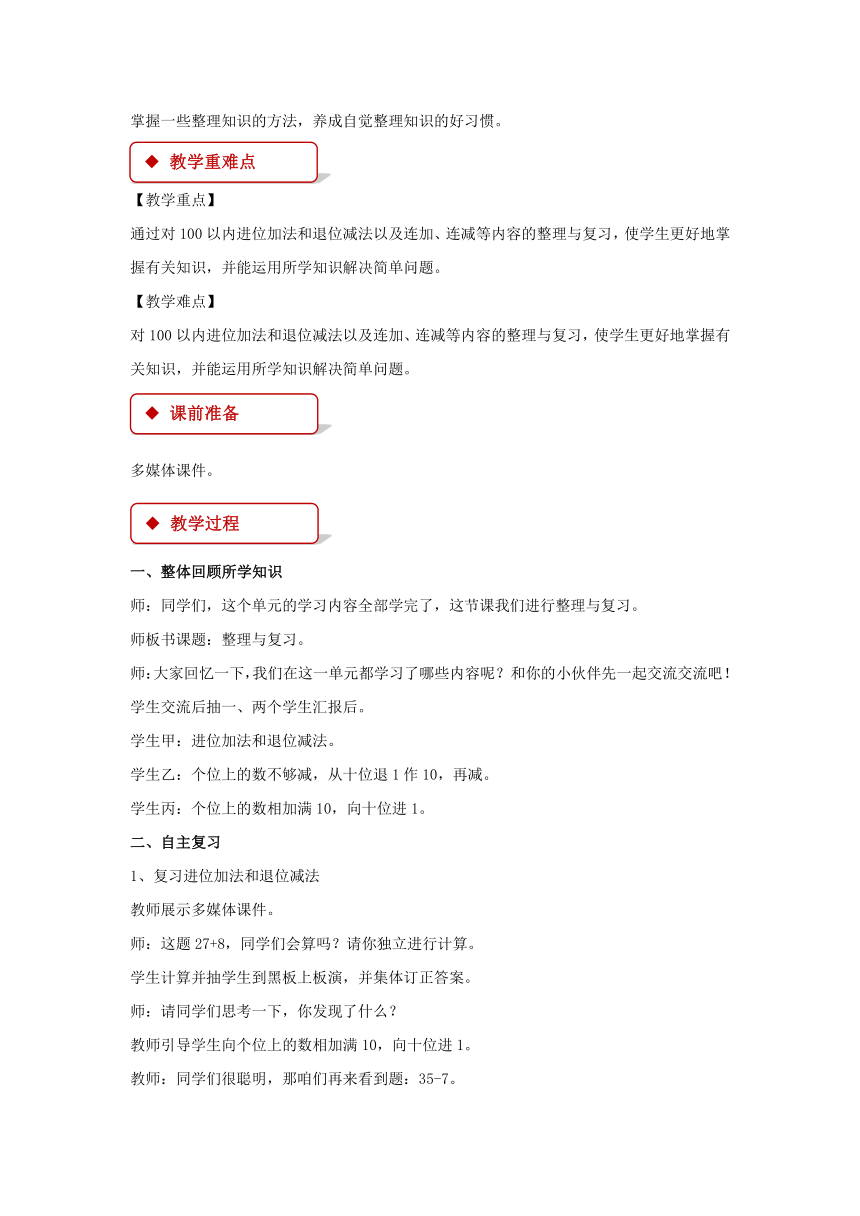 掌握一些整理知识的方法，养成自觉整理知识的好习惯。

◆ 教学重难点

【教学重点】

通过对 100 以内进位加法和退位减法以及连加、连减等内容的整理与复习，使学生更好地掌握有关知识，并能运用所学知识解决简单问题。

【教学难点】

对 100 以内进位加法和退位减法以及连加、连减等内容的整理与复习，使学生更好地掌握有关知识，并能运用所学知识解决简单问题。

◆ 课前准备

多媒体课件。

◆ 教学过程

一、整体回顾所学知识

师：同学们，这个单元的学习内容全部学完了，这节课我们进行整理与复习。

师板书课题：整理与复习。

师:大家回忆一下,我们在这一单元都学习了哪些内容呢？和你的小伙伴先一起交流交流吧！

学生交流后抽一、两个学生汇报后。

学生甲：进位加法和退位减法。

学生乙：个位上的数不够减，从十位退 1 作 10，再减。

学生丙：个位上的数相加满 10，向十位进 1。

二、自主复习

1、复习进位加法和退位减法

教师展示多媒体课件。

师：这题 27+8，同学们会算吗？请你独立进行计算。

学生计算并抽学生到黑板上板演，并集体订正答案。

师：请同学们思考一下，你发现了什么？

教师引导学生向个位上的数相加满 10，向十位进 1。

教师：同学们很聪明，那咱们再来看到题：35-7。